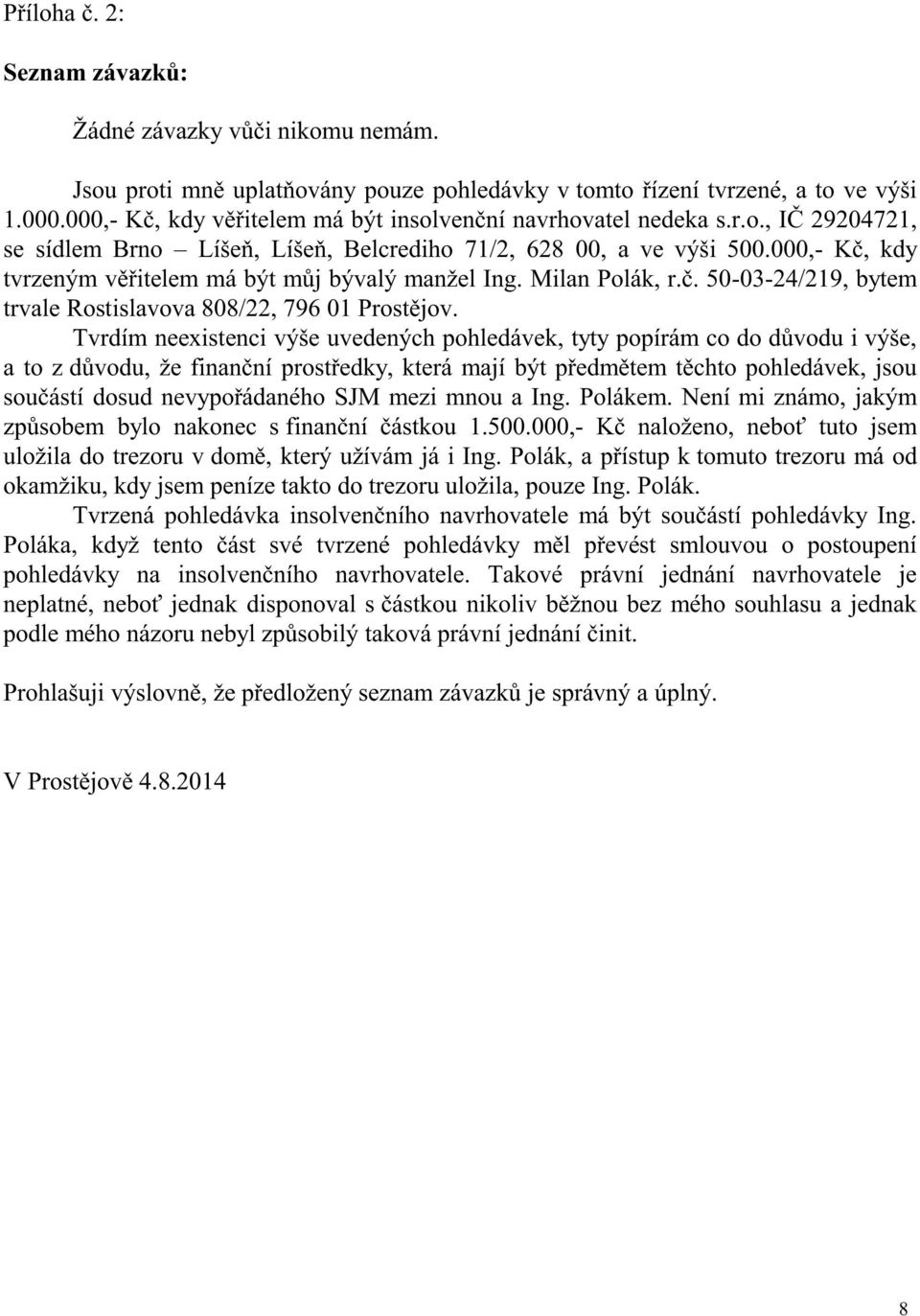 Příloha č. 2:

Seznam závazků:

Žádné závazky vůči nikomu nemám.

Jsou proti mně uplatňovány pouze pohledávky v tomto řízení tvrzené, a to ve výši 1.000.000,- Kč, kdy věřitelem má být insolvenční navrhovatel nedeka s.r.o., IČ 29204721, se sídlem Brno – Líšeň, Líšeň, Belcrediho 71/2, 628 00, a ve výši 500.000,- Kč, kdy tvrzeným věřitelem má být můj bývalý manžel Ing. Milan Polák, r.č. 50-03-24/219, bytem trvale Rostislavova 808/22, 796 01 Prostějov.

Tvrdím neexistenci výše uvedených pohledávek, tyty popírám co do důvodu i výše, a to z důvodu, že finanční prostředky, která mají být předmětem těchto pohledávek, jsou součástí dosud nevypořádaného SJM mezi mnou a Ing. Polákem. Není mi známo, jakým způsobem bylo nakonec s finanční částkou 1.500.000,- Kč naloženo, neboť tuto jsem uložila do trezoru v domě, který užívám já i Ing. Polák, a přístup k tomuto trezoru má od okamžiku, kdy jsem peníze takto do trezoru uložila, pouze Ing. Polák.

Tvrzená pohledávka insolvenčního navrhovatele má být součástí pohledávky Ing. Poláka, když tento část své tvrzené pohledávky měl převést smlouvou o postoupení pohledávky na insolvenčního navrhovatele. Takové právní jednání navrhovatele je neplatné, neboť jednak disponoval s částkou nikoliv běžnou bez mého souhlasu a jednak podle mého názoru nebyl způsobilý taková právní jednání činit.

Prohlašuji výslovně, že předložený seznam závazků je správný a úplný.

V Prostějově 4.8.2014

8